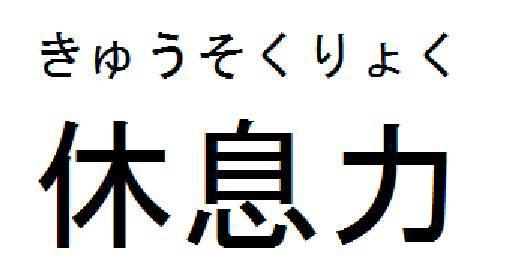 きゅうそくりょく
休息力